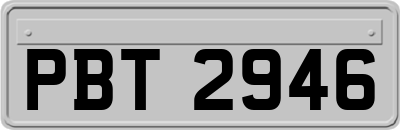 PBT 2946